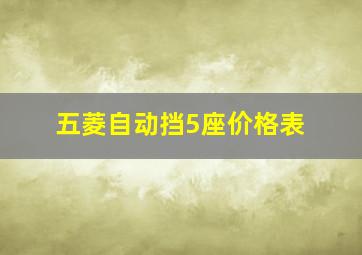 五菱自动挡5座价格表